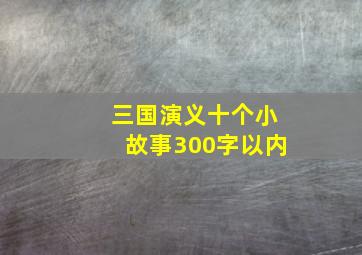 三国演义十个小故事300字以内